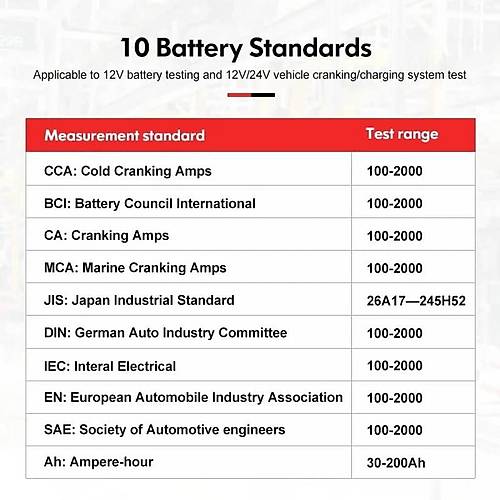 10 Battery Standards

Applicable to 12V battery testing and 12V/24V vehicle cranking/charging system test

| Measurement standard | Test range |
|---|---|
| CCA: Cold Cranking Amps | 100-2000 |
| BCI: Battery Council International | 100-2000 |
| CA: Cranking Amps | 100-2000 |
| MCA: Marine Cranking Amps | 100-2000 |
| JIS: Japan Industrial Standard | 26A17—245H52 |
| DIN: German Auto Industry Committee | 100-2000 |
| IEC: Interal Electrical | 100-2000 |
| EN: European Automobile Industry Association | 100-2000 |
| SAE: Society of Automotive engineers | 100-2000 |
| Ah: Ampere-hour | 30-200Ah |